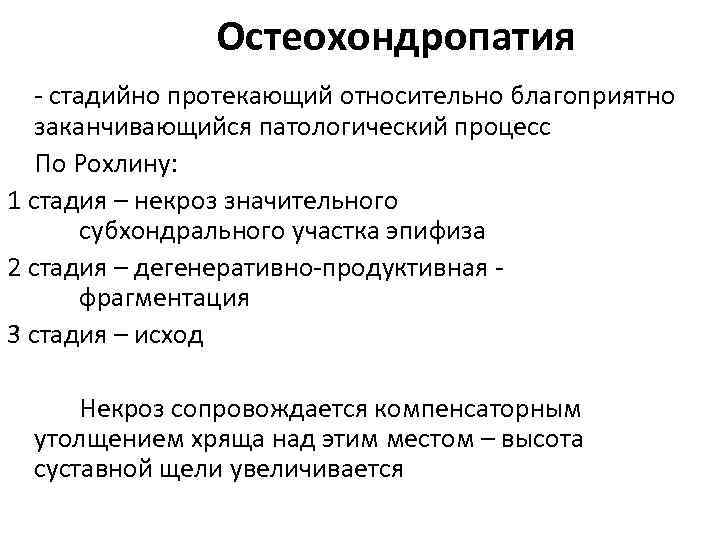 Остеохондропатия

- стадийно протекающий относительно благоприятно заканчивающийся патологический процесс

По Рохлину:

1 стадия – некроз значительного субхондрального участка эпифиза

2 стадия – дегенеративно-продуктивная - фрагментация

3 стадия – исход

Некроз сопровождается компенсаторным утолщением хряща над этим местом – высота суставной щели увеличивается